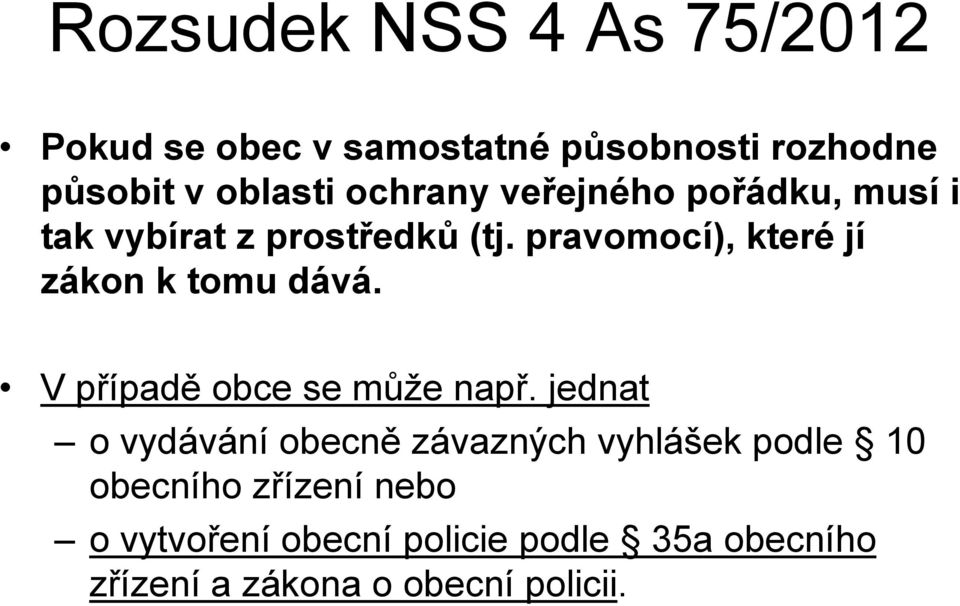 Rozsudek NSS 4 As 75/2012

• Pokud se obec v samostatné působnosti rozhodne působit v oblasti ochrany veřejného pořádku, musí i tak vybírat z prostředků (tj. pravomocí), které jí zákon k tomu dává.

• V případě obce se může např. jednat

– o vydávání obecně závazných vyhlášek podle § 10 obecního zřízení nebo

– o vytvoření obecní policie podle § 35a obecního zřízení a zákona o obecní policii.